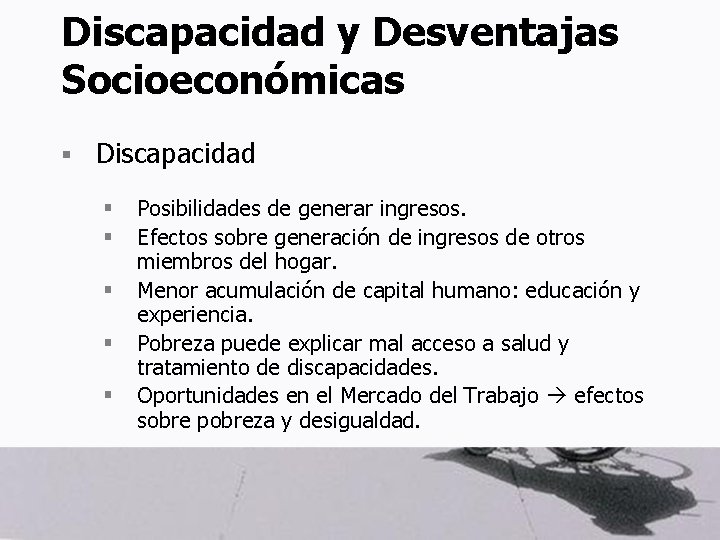 Discapacidad y Desventajas Socioeconómicas

• Discapacidad

• Posibilidades de generar ingresos.
• Efectos sobre generación de ingresos de otros miembros del hogar.
• Menor acumulación de capital humano: educación y experiencia.
• Pobreza puede explicar mal acceso a salud y tratamiento de discapacidades.
• Oportunidades en el Mercado del Trabajo → efectos sobre pobreza y desigualdad.